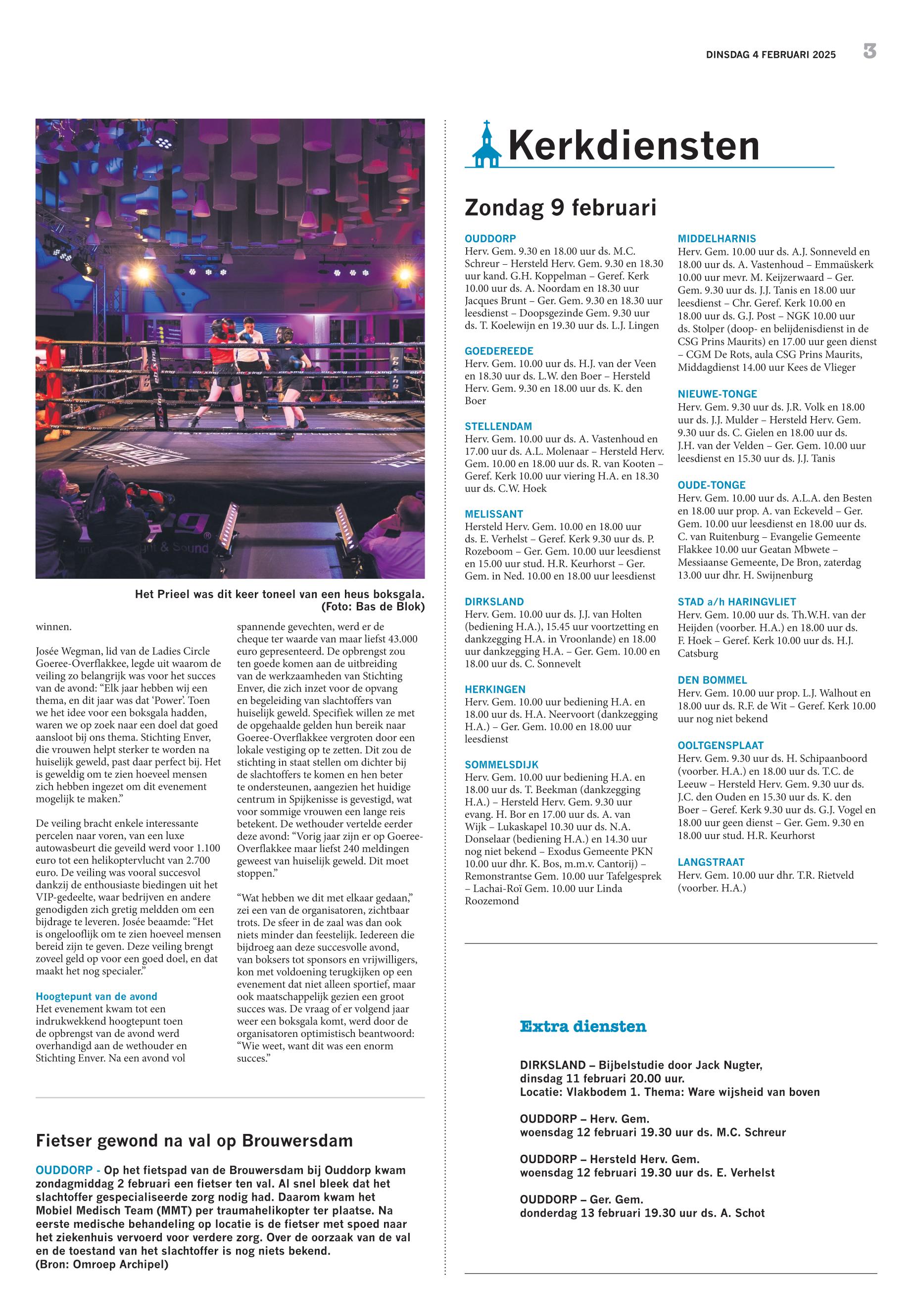 DINSDAG 4 FEBRUARI 2025 3

Het Prieel was dit keer toneel van een heus boksgala. (Foto: Bas de Blok)

winnen.

Josée Wegman, lid van de Ladies Circle Goeree-Overflakkee, legde uit waarom de veiling zo belangrijk was voor het succes van de avond: "Elk jaar hebben wij een thema, en dit jaar was dat 'Power'. Toen we het idee voor een boksgala hadden, waren we op zoek naar een doel dat goed aansloot bij ons thema. Stichting Enver, die vrouwen helpt sterker te worden na huiselijk geweld, past daar perfect bij. Het is geweldig om te zien hoeveel mensen zich hebben ingezet om dit evenement mogelijk te maken."

De veiling bracht enkele interessante percelen naar voren, van een luxe autowasbeurt die geveild werd voor 1.100 euro tot een helikoptervlucht van 2.700 euro. De veiling was vooral succesvol dankzij de enthousiaste biedingen uit het VIP-gedeelte, waar bedrijven en andere genodigden zich gretig meldden om een bijdrage te leveren. Josée beaamde: "Het is ongelooflijk om te zien hoeveel mensen bereid zijn te geven. Deze veiling brengt zoveel geld op voor een goed doel, en dat maakt het nog specialer."

Hoogtepunt van de avond
Het evenement kwam tot een indrukwekkend hoogtepunt toen de opbrengst van de avond werd overhandigd aan de wethouder en Stichting Enver. Na een avond vol spannende gevechten, werd er de cheque ter waarde van maar liefst 43.000 euro gepresenteerd. De opbrengst zou ten goede komen aan de uitbreiding van de werkzaamheden van Stichting Enver, die zich inzet voor de opvang en begeleiding van slachtoffers van huiselijk geweld. Specifiek willen ze met de opgehaalde gelden hun bereik naar Goeree-Overflakkee vergroten door een lokale vestiging op te zetten. Dit zou de stichting in staat stellen om dichter bij de slachtoffers te komen en hen beter te ondersteunen, aangezien het huidige centrum in Spijkenisse is gevestigd, wat voor sommige vrouwen een lange reis betekent. De wethouder vertelde eerder deze avond: "Vorig jaar zijn er op Goeree-Overflakkee maar liefst 240 meldingen geweest van huiselijk geweld. Dit moet stoppen."

"Wat hebben we dit met elkaar gedaan," zei een van de organisatoren, zichtbaar trots. De sfeer in de zaal was dan ook niets minder dan feestelijk. Iedereen die bijdroeg aan deze succesvolle avond, van boksers tot sponsors en vrijwilligers, kon met voldoening terugkijken op een evenement dat niet alleen sportief, maar ook maatschappelijk gezien een groot succes was. De vraag of er volgend jaar weer een boksgala komt, werd door de organisatoren optimistisch beantwoord: "Wie weet, want dit was een enorm succes."

Fietser gewond na val op Brouwersdam

OUDDORP - Op het fietspad van de Brouwersdam bij Ouddorp kwam zondagmiddag 2 februari een fietser ten val. Al snel bleek dat het slachtoffer gespecialiseerde zorg nodig had. Daarom kwam het Mobiel Medisch Team (MMT) per traumahelikopter ter plaatse. Na eerste medische behandeling op locatie is de fietser met spoed naar het ziekenhuis vervoerd voor verdere zorg. Over de oorzaak van de val en de toestand van het slachtoffer is nog niets bekend.
(Bron: Omroep Archipel)

Kerkdiensten

Zondag 9 februari

OUDDORP
Herv. Gem. 9.30 en 18.00 uur ds. M.C. Schreur – Hersteld Herv. Gem. 9.30 en 18.30 uur kand. G.H. Koppelman – Geref. Kerk 10.00 uur ds. A. Noordam en 18.30 uur Jacques Brunt – Ger. Gem. 9.30 en 18.30 uur leesdienst – Doopsgezinde Gem. 9.30 uur ds. T. Koelewijn en 19.30 uur ds. L.J. Lingen

GOEDEREEDE
Herv. Gem. 10.00 uur ds. H.J. van der Veen en 18.30 uur ds. L.W. den Boer – Hersteld Herv. Gem. 9.30 en 18.00 uur ds. K. den Boer

STELLENDAM
Herv. Gem. 10.00 uur ds. A. Vastenhoud en 17.00 uur ds. A.L. Molenaar – Hersteld Herv. Gem. 10.00 en 18.00 uur ds. R. van Kooten – Geref. Kerk 10.00 uur viering H.A. en 18.30 uur ds. C.W. Hoek

MELISSANT
Hersteld Herv. Gem. 10.00 en 18.00 uur ds. E. Verhelst – Geref. Kerk 9.30 uur ds. P. Rozeboom – Ger. Gem. 10.00 uur leesdienst en 15.00 uur stud. H.R. Keurhorst – Ger. Gem. in Ned. 10.00 en 18.00 uur leesdienst

DIRKSLAND
Herv. Gem. 10.00 uur ds. J.J. van Holten (bediening H.A.), 15.45 uur voortzetting en dankzegging H.A. in Vroonlande) en 18.00 uur dankzegging H.A. – Ger. Gem. 10.00 en 18.00 uur ds. C. Sonnevelt

HERKINGEN
Herv. Gem. 10.00 uur bediening H.A. en 18.00 uur ds. H.A. Neervoort (dankzegging H.A.) – Ger. Gem. 10.00 en 18.00 uur leesdienst

SOMMELSDIJK
Herv. Gem. 10.00 uur bediening H.A. en 18.00 uur ds. T. Beekman (dankzegging H.A.) – Hersteld Herv. Gem. 9.30 uur evang. H. Bor en 17.00 uur ds. A. van Wijk – Lukaskapel 10.30 uur ds. N.A. Donselaar (bediening H.A.) en 14.30 uur nog niet bekend – Exodus Gemeente PKN 10.00 uur dhr. K. Bos, m.m.v. Cantorij) – Remonstrantse Gem. 10.00 uur Tafelgesprek – Lachai-Roï Gem. 10.00 uur Linda Roozemond

MIDDELHARNIS
Herv. Gem. 10.00 uur ds. A.J. Sonneveld en 18.00 uur ds. A. Vastenhoud – Emmaüskerk 10.00 uur mevr. M. Keijzerwaard – Ger. Gem. 9.30 uur ds. J.J. Tanis en 18.00 uur leesdienst – Chr. Geref. Kerk 10.00 en 18.00 uur ds. G.J. Post – NGK 10.00 uur ds. Stolper (doop- en belijdenisdienst in de CSG Prins Maurits) en 17.00 uur geen dienst – CGM De Rots, aula CSG Prins Maurits, Middagdienst 14.00 uur Kees de Vlieger

NIEUWE-TONGE
Herv. Gem. 9.30 uur ds. J.R. Volk en 18.00 uur ds. J.J. Mulder – Hersteld Herv. Gem. 9.30 uur ds. C. Gielen en 18.00 uur ds. J.H. van der Velden – Ger. Gem. 10.00 uur leesdienst en 15.30 uur ds. J.J. Tanis

OUDE-TONGE
Herv. Gem. 10.00 uur ds. A.L.A. den Besten en 18.00 uur prop. A. van Eckeveld – Ger. Gem. 10.00 uur leesdienst en 18.00 uur ds. C. van Ruitenburg – Evangelie Gemeente Flakkee 10.00 uur Geatan Mbwete – Messiaanse Gemeente, De Bron, zaterdag 13.00 uur dhr. H. Swijnenburg

STAD a/h HARINGVLIET
Herv. Gem. 10.00 uur ds. Th.W.H. van der Heijden (voorber. H.A.) en 18.00 uur ds. F. Hoek – Geref. Kerk 10.00 uur ds. H.J. Catsburg

DEN BOMMEL
Herv. Gem. 10.00 uur prop. L.J. Walhout en 18.00 uur ds. R.F. de Wit – Geref. Kerk 10.00 uur nog niet bekend

OOLTGENSPLAAT
Herv. Gem. 9.30 uur ds. H. Schipaanboord (voorber. H.A.) en 18.00 uur ds. T.C. de Leeuw – Hersteld Herv. Gem. 9.30 uur ds. J.C. den Ouden en 15.30 uur ds. K. den Boer – Geref. Kerk 9.30 uur ds. G.J. Vogel en 18.00 uur geen dienst – Ger. Gem. 9.30 en 18.00 uur stud. H.R. Keurhorst

LANGSTRAAT
Herv. Gem. 10.00 uur dhr. T.R. Rietveld (voorber. H.A.)

Extra diensten

DIRKSLAND – Bijbelstudie door Jack Nugter, dinsdag 11 februari 20.00 uur. Locatie: Vlakbodem 1. Thema: Ware wijsheid van boven

OUDDORP – Herv. Gem. woensdag 12 februari 19.30 uur ds. M.C. Schreur

OUDDORP – Hersteld Herv. Gem. woensdag 12 februari 19.30 uur ds. E. Verhelst

OUDDORP – Ger. Gem. donderdag 13 februari 19.30 uur ds. A. Schot